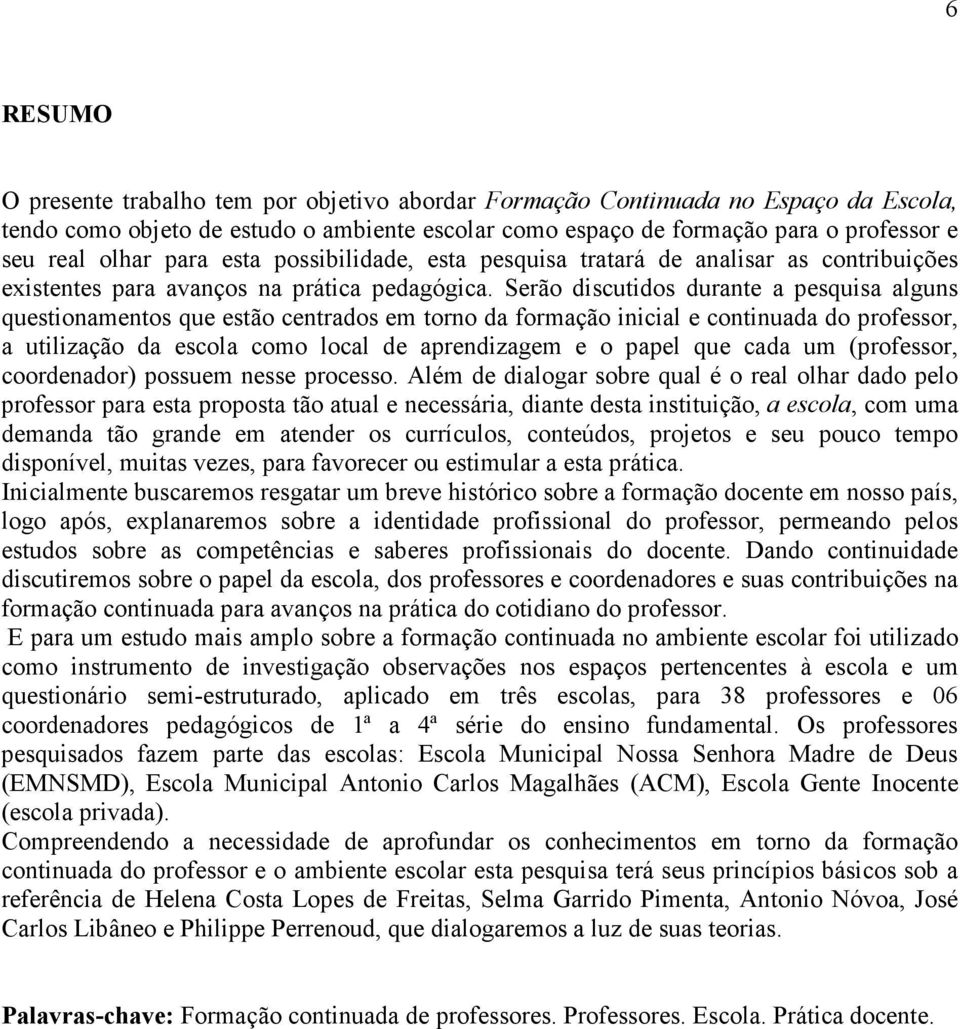 6

RESUMO

O presente trabalho tem por objetivo abordar Formação Continuada no Espaço da Escola, tendo como objeto de estudo o ambiente escolar como espaço de formação para o professor e seu real olhar para esta possibilidade, esta pesquisa tratará de analisar as contribuições existentes para avanços na prática pedagógica. Serão discutidos durante a pesquisa alguns questionamentos que estão centrados em torno da formação inicial e continuada do professor, a utilização da escola como local de aprendizagem e o papel que cada um (professor, coordenador) possuem nesse processo. Além de dialogar sobre qual é o real olhar dado pelo professor para esta proposta tão atual e necessária, diante desta instituição, a escola, com uma demanda tão grande em atender os currículos, conteúdos, projetos e seu pouco tempo disponível, muitas vezes, para favorecer ou estimular a esta prática.
Inicialmente buscaremos resgatar um breve histórico sobre a formação docente em nosso país, logo após, explanaremos sobre a identidade profissional do professor, permeando pelos estudos sobre as competências e saberes profissionais do docente. Dando continuidade discutiremos sobre o papel da escola, dos professores e coordenadores e suas contribuições na formação continuada para avanços na prática do cotidiano do professor.
E para um estudo mais amplo sobre a formação continuada no ambiente escolar foi utilizado como instrumento de investigação observações nos espaços pertencentes à escola e um questionário semi-estruturado, aplicado em três escolas, para 38 professores e 06 coordenadores pedagógicos de 1ª a 4ª série do ensino fundamental. Os professores pesquisados fazem parte das escolas: Escola Municipal Nossa Senhora Madre de Deus (EMNSMD), Escola Municipal Antonio Carlos Magalhães (ACM), Escola Gente Inocente (escola privada).
Compreendendo a necessidade de aprofundar os conhecimentos em torno da formação continuada do professor e o ambiente escolar esta pesquisa terá seus princípios básicos sob a referência de Helena Costa Lopes de Freitas, Selma Garrido Pimenta, Antonio Nóvoa, José Carlos Libâneo e Philippe Perrenoud, que dialogaremos a luz de suas teorias.

Palavras-chave: Formação continuada de professores. Professores. Escola. Prática docente.